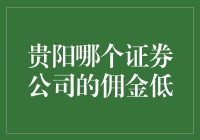 贵阳哪个证券公司的佣金低